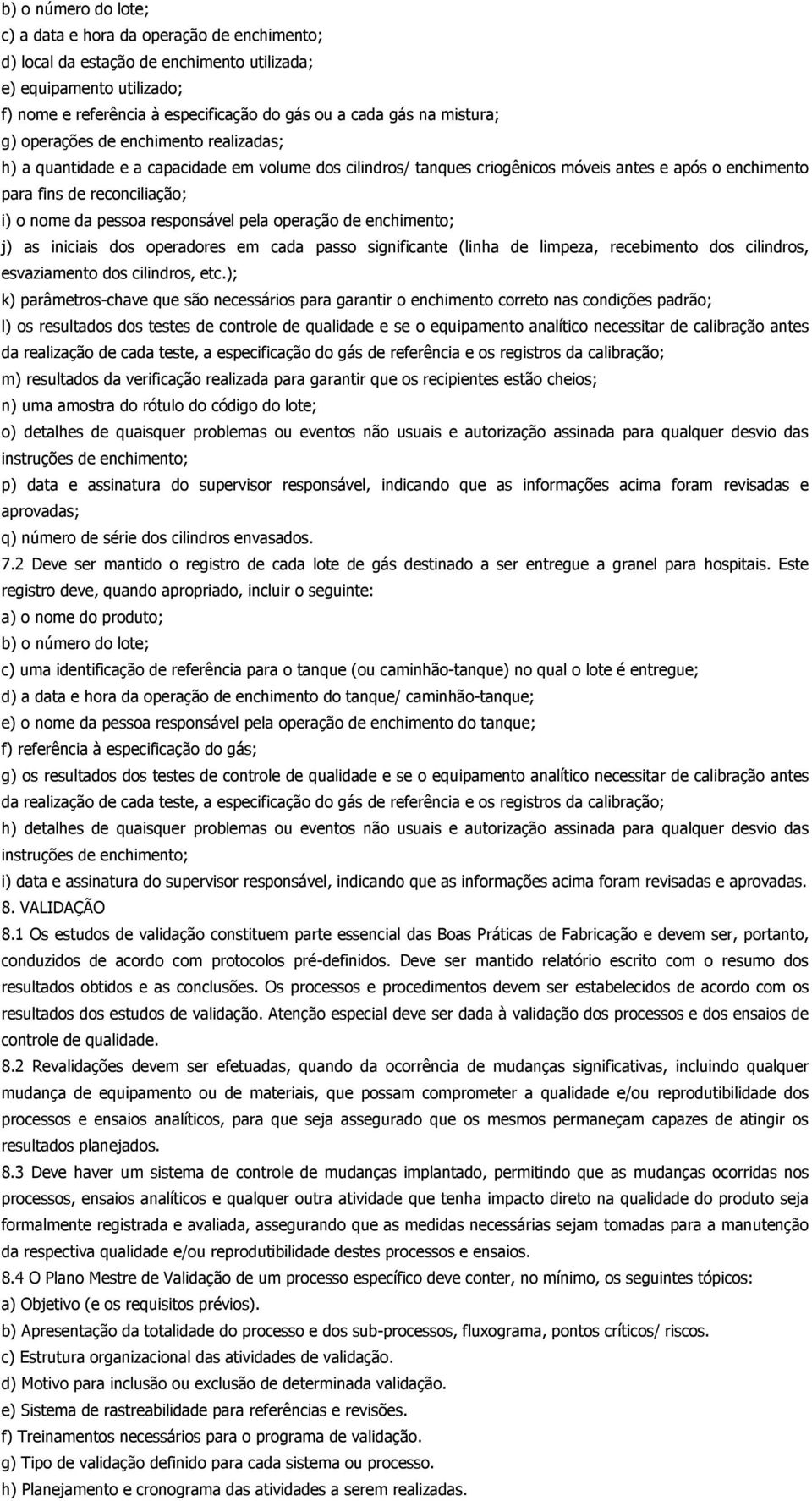 b) o número do lote;
c) a data e hora da operação de enchimento;
d) local da estação de enchimento utilizada;
e) equipamento utilizado;
f) nome e referência à especificação do gás ou a cada gás na mistura;
g) operações de enchimento realizadas;
h) a quantidade e a capacidade em volume dos cilindros/ tanques criogênicos móveis antes e após o enchimento para fins de reconciliação;
i) o nome da pessoa responsável pela operação de enchimento;
j) as iniciais dos operadores em cada passo significante (linha de limpeza, recebimento dos cilindros, esvaziamento dos cilindros, etc.);
k) parâmetros-chave que são necessários para garantir o enchimento correto nas condições padrão;
l) os resultados dos testes de controle de qualidade e se o equipamento analítico necessitar de calibração antes da realização de cada teste, a especificação do gás de referência e os registros da calibração;
m) resultados da verificação realizada para garantir que os recipientes estão cheios;
n) uma amostra do rótulo do código do lote;
o) detalhes de quaisquer problemas ou eventos não usuais e autorização assinada para qualquer desvio das instruções de enchimento;
p) data e assinatura do supervisor responsável, indicando que as informações acima foram revisadas e aprovadas;
q) número de série dos cilindros envasados.
7.2 Deve ser mantido o registro de cada lote de gás destinado a ser entregue a granel para hospitais. Este registro deve, quando apropriado, incluir o seguinte:
a) o nome do produto;
b) o número do lote;
c) uma identificação de referência para o tanque (ou caminhão-tanque) no qual o lote é entregue;
d) a data e hora da operação de enchimento do tanque/ caminhão-tanque;
e) o nome da pessoa responsável pela operação de enchimento do tanque;
f) referência à especificação do gás;
g) os resultados dos testes de controle de qualidade e se o equipamento analítico necessitar de calibração antes da realização de cada teste, a especificação do gás de referência e os registros da calibração;
h) detalhes de quaisquer problemas ou eventos não usuais e autorização assinada para qualquer desvio das instruções de enchimento;
i) data e assinatura do supervisor responsável, indicando que as informações acima foram revisadas e aprovadas.
8. VALIDAÇÃO
8.1 Os estudos de validação constituem parte essencial das Boas Práticas de Fabricação e devem ser, portanto, conduzidos de acordo com protocolos pré-definidos. Deve ser mantido relatório escrito com o resumo dos resultados obtidos e as conclusões. Os processos e procedimentos devem ser estabelecidos de acordo com os resultados dos estudos de validação. Atenção especial deve ser dada à validação dos processos e dos ensaios de controle de qualidade.
8.2 Revalidações devem ser efetuadas, quando da ocorrência de mudanças significativas, incluindo qualquer mudança de equipamento ou de materiais, que possam comprometer a qualidade e/ou reprodutibilidade dos processos e ensaios analíticos, para que seja assegurado que os mesmos permaneçam capazes de atingir os resultados planejados.
8.3 Deve haver um sistema de controle de mudanças implantado, permitindo que as mudanças ocorridas nos processos, ensaios analíticos e qualquer outra atividade que tenha impacto direto na qualidade do produto seja formalmente registrada e avaliada, assegurando que as medidas necessárias sejam tomadas para a manutenção da respectiva qualidade e/ou reprodutibilidade destes processos e ensaios.
8.4 O Plano Mestre de Validação de um processo específico deve conter, no mínimo, os seguintes tópicos:
a) Objetivo (e os requisitos prévios).
b) Apresentação da totalidade do processo e dos sub-processos, fluxograma, pontos críticos/ riscos.
c) Estrutura organizacional das atividades de validação.
d) Motivo para inclusão ou exclusão de determinada validação.
e) Sistema de rastreabilidade para referências e revisões.
f) Treinamentos necessários para o programa de validação.
g) Tipo de validação definido para cada sistema ou processo.
h) Planejamento e cronograma das atividades a serem realizadas.